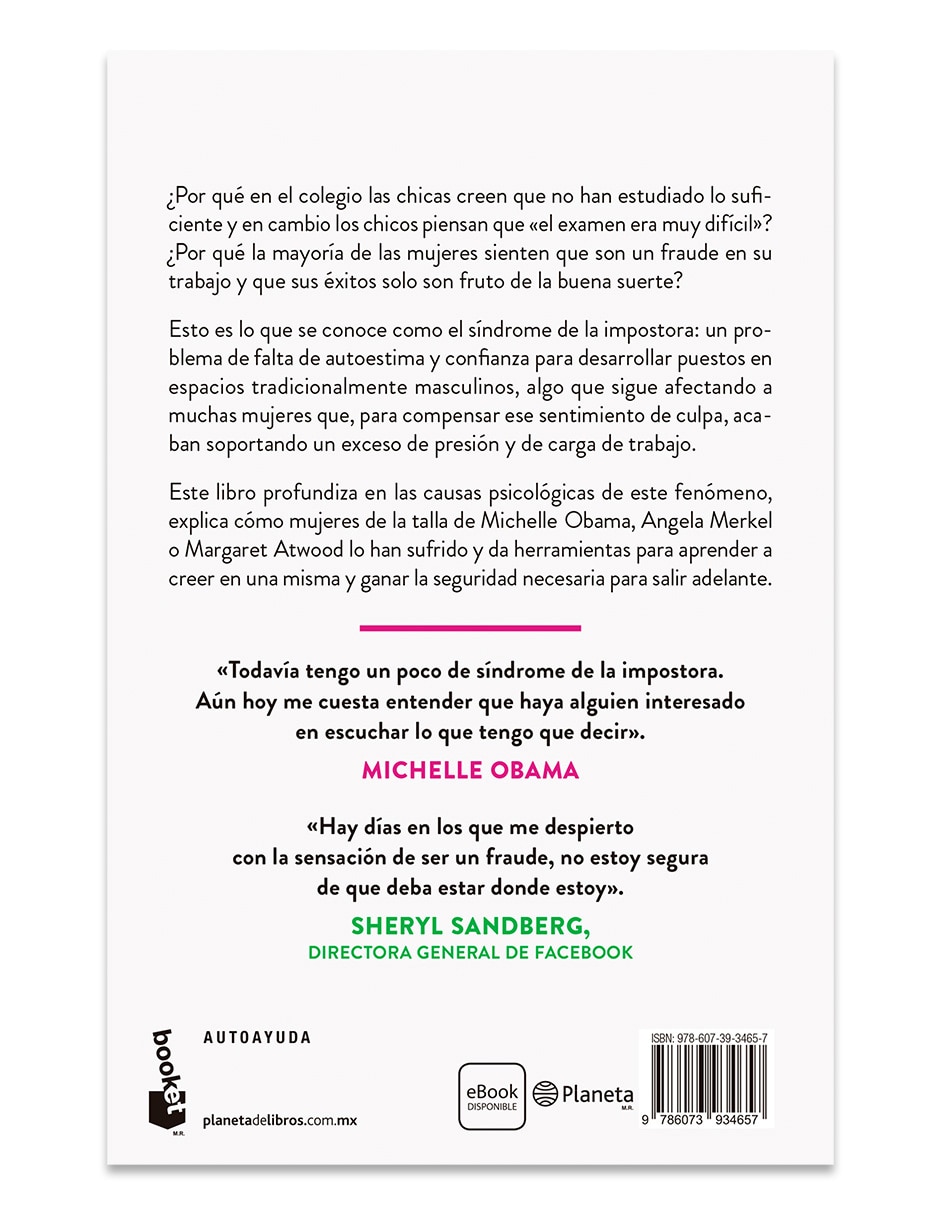 ¿Por qué en el colegio las chicas creen que no han estudiado lo suficiente y en cambio los chicos piensan que «el examen era muy difícil»? ¿Por qué la mayoría de las mujeres sienten que son un fraude en su trabajo y que sus éxitos solo son fruto de la buena suerte?

Esto es lo que se conoce como el síndrome de la impostora: un problema de falta de autoestima y confianza para desarrollar puestos en espacios tradicionalmente masculinos, algo que sigue afectando a muchas mujeres que, para compensar ese sentimiento de culpa, acaban soportando un exceso de presión y de carga de trabajo.

Este libro profundiza en las causas psicológicas de este fenómeno, explica cómo mujeres de la talla de Michelle Obama, Angela Merkel o Margaret Atwood lo han sufrido y da herramientas para aprender a creer en una misma y ganar la seguridad necesaria para salir adelante.

«Todavía tengo un poco de síndrome de la impostora. Aún hoy me cuesta entender que haya alguien interesado en escuchar lo que tengo que decir».
MICHELLE OBAMA

«Hay días en los que me despierto con la sensación de ser un fraude, no estoy segura de que deba estar donde estoy».
SHERYL SANDBERG,
DIRECTORA GENERAL DE FACEBOOK

booket M.R.

AUTOAYUDA

planetadelibros.com.mx

eBook DISPONIBLE

Planeta M.R.

ISBN: 978-607-39-3465-7

9 786073 934657